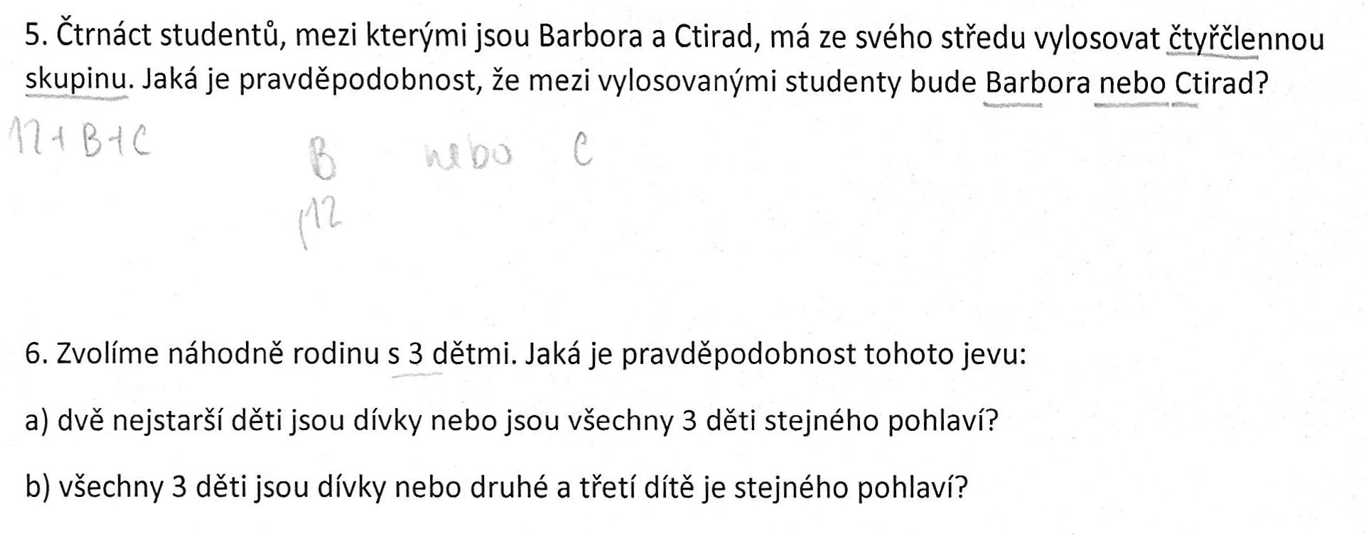 5. Čtrnáct studentů, mezi kterými jsou Barbora a Ctirad, má ze svého středu vylosovat čtyřčlennou skupinu. Jaká je pravděpodobnost, že mezi vylosovanými studenty bude Barbora nebo Ctirad?

12 + B + C

B nebo C

(12

6. Zvolíme náhodně rodinu s 3 dětmi. Jaká je pravděpodobnost tohoto jevu:

a) dvě nejstarší děti jsou dívky nebo jsou všechny 3 děti stejného pohlaví?

b) všechny 3 děti jsou dívky nebo druhé a třetí dítě je stejného pohlaví?